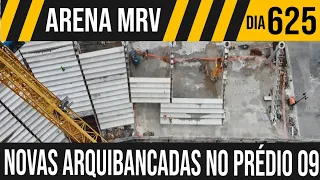 ARENA MRV

DIA 625

NOVAS ARQUIBANCADAS NO PRÉDIO 09